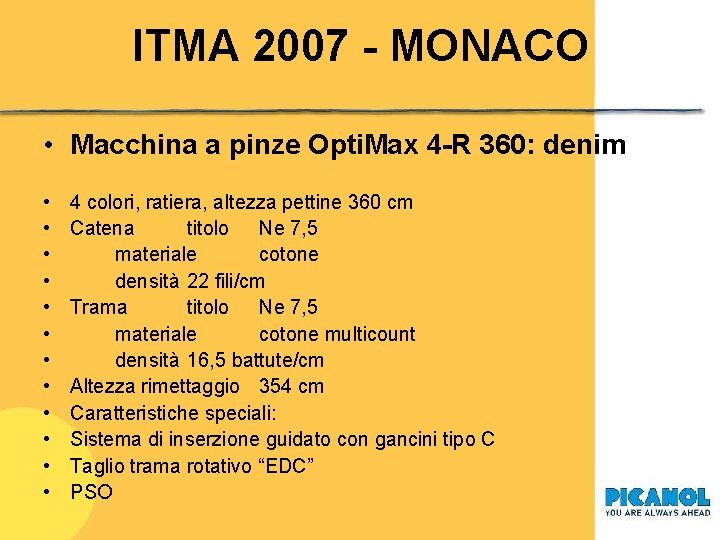 ITMA 2007 - MONACO

• Macchina a pinze OptiMax 4-R 360: denim

• 4 colori, ratiera, altezza pettine 360 cm
• Catena titolo Ne 7,5
• materiale cotone
• densità 22 fili/cm
• Trama titolo Ne 7,5
• materiale cotone multicount
• densità 16,5 battute/cm
• Altezza rimettaggio 354 cm
• Caratteristiche speciali:
• Sistema di inserzione guidato con gancini tipo C
• Taglio trama rotativo “EDC”
• PSO

PICANOL
YOU ARE ALWAYS AHEAD